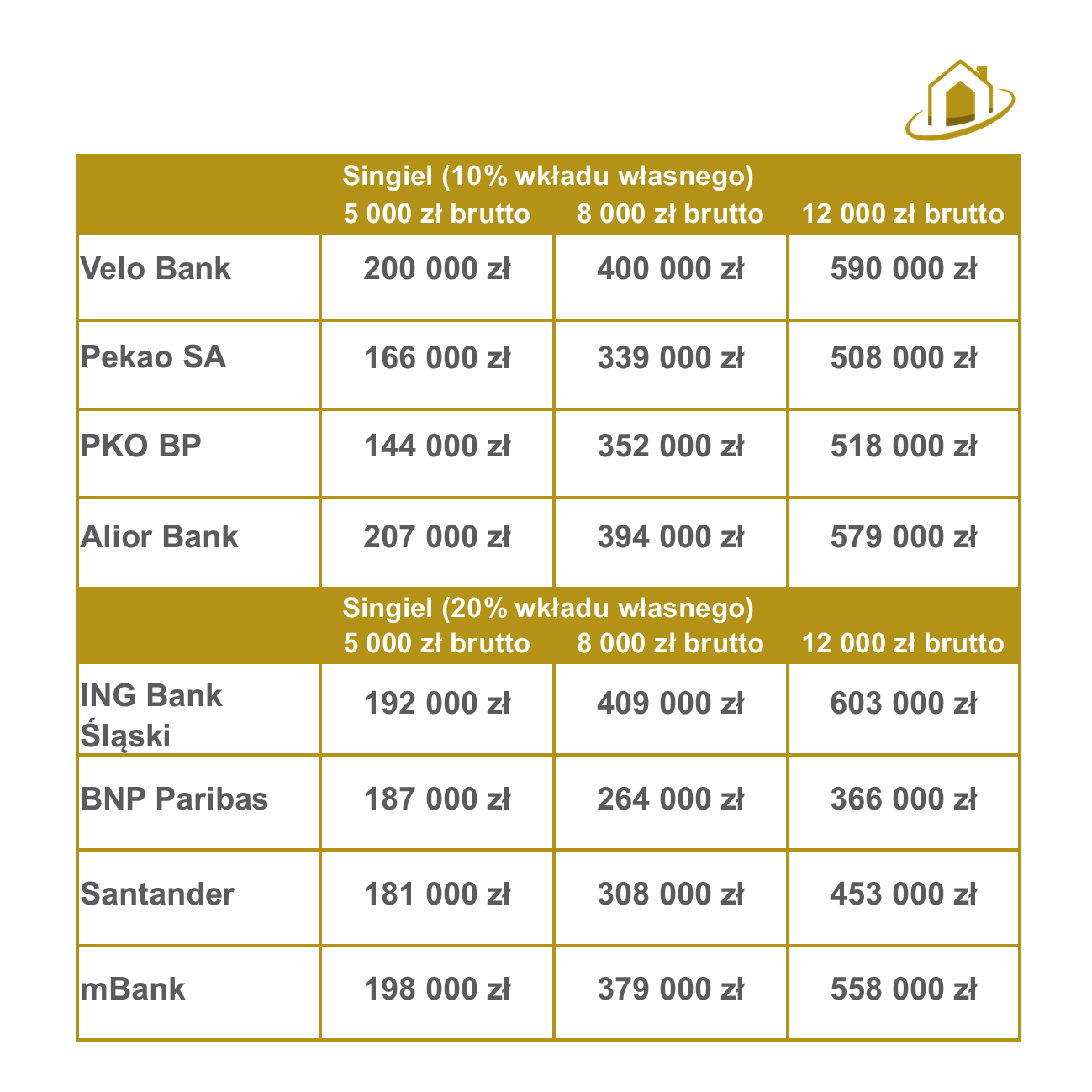 | | Singiel (10% wkładu własnego) 5 000 zł brutto | 8 000 zł brutto | 12 000 zł brutto |
|---|---|---|---|
| Velo Bank | 200 000 zł | 400 000 zł | 590 000 zł |
| Pekao SA | 166 000 zł | 339 000 zł | 508 000 zł |
| PKO BP | 144 000 zł | 352 000 zł | 518 000 zł |
| Alior Bank | 207 000 zł | 394 000 zł | 579 000 zł |
| | Singiel (20% wkładu własnego) 5 000 zł brutto | 8 000 zł brutto | 12 000 zł brutto |
| ING Bank Śląski | 192 000 zł | 409 000 zł | 603 000 zł |
| BNP Paribas | 187 000 zł | 264 000 zł | 366 000 zł |
| Santander | 181 000 zł | 308 000 zł | 453 000 zł |
| mBank | 198 000 zł | 379 000 zł | 558 000 zł |